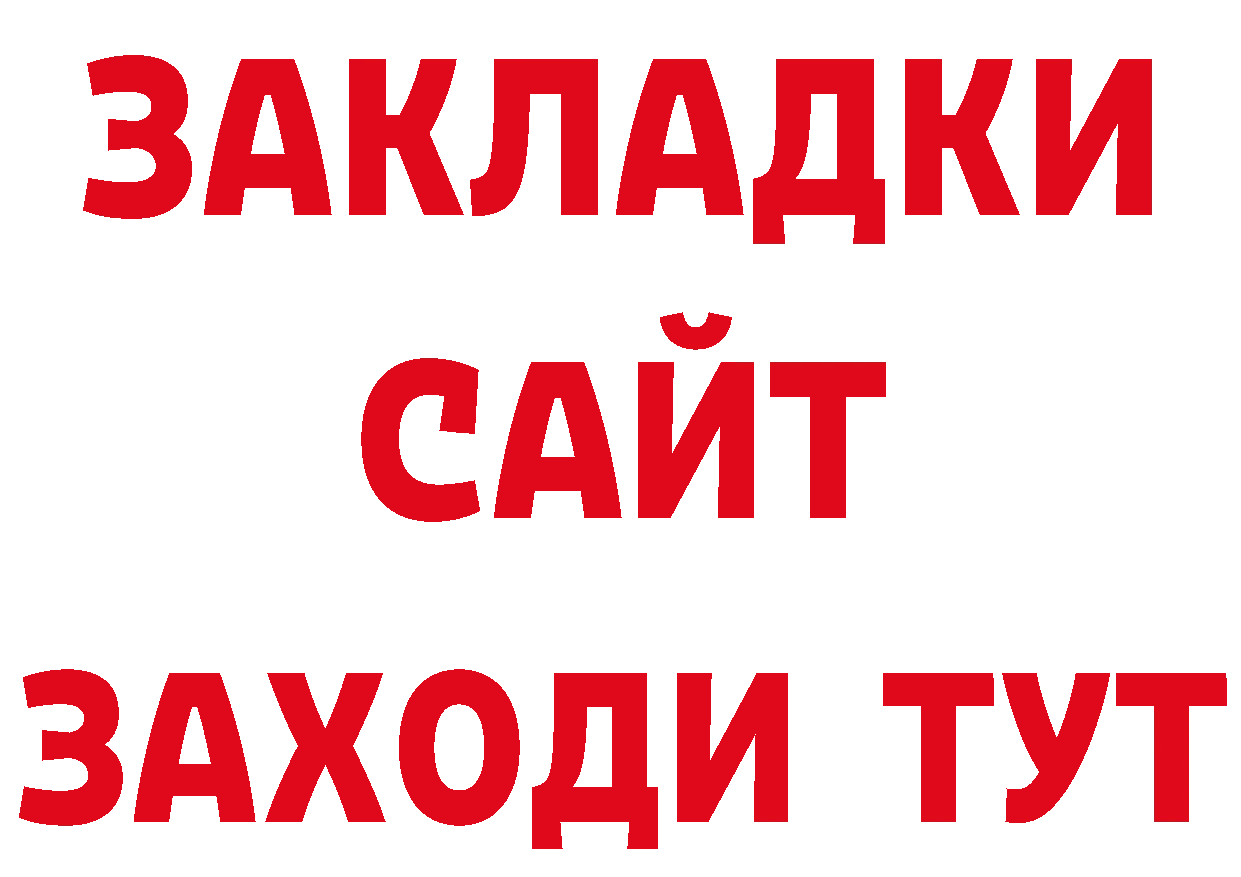 ЗАКЛАДКИ
САЙТ
ЗАХОДИ ТУТ